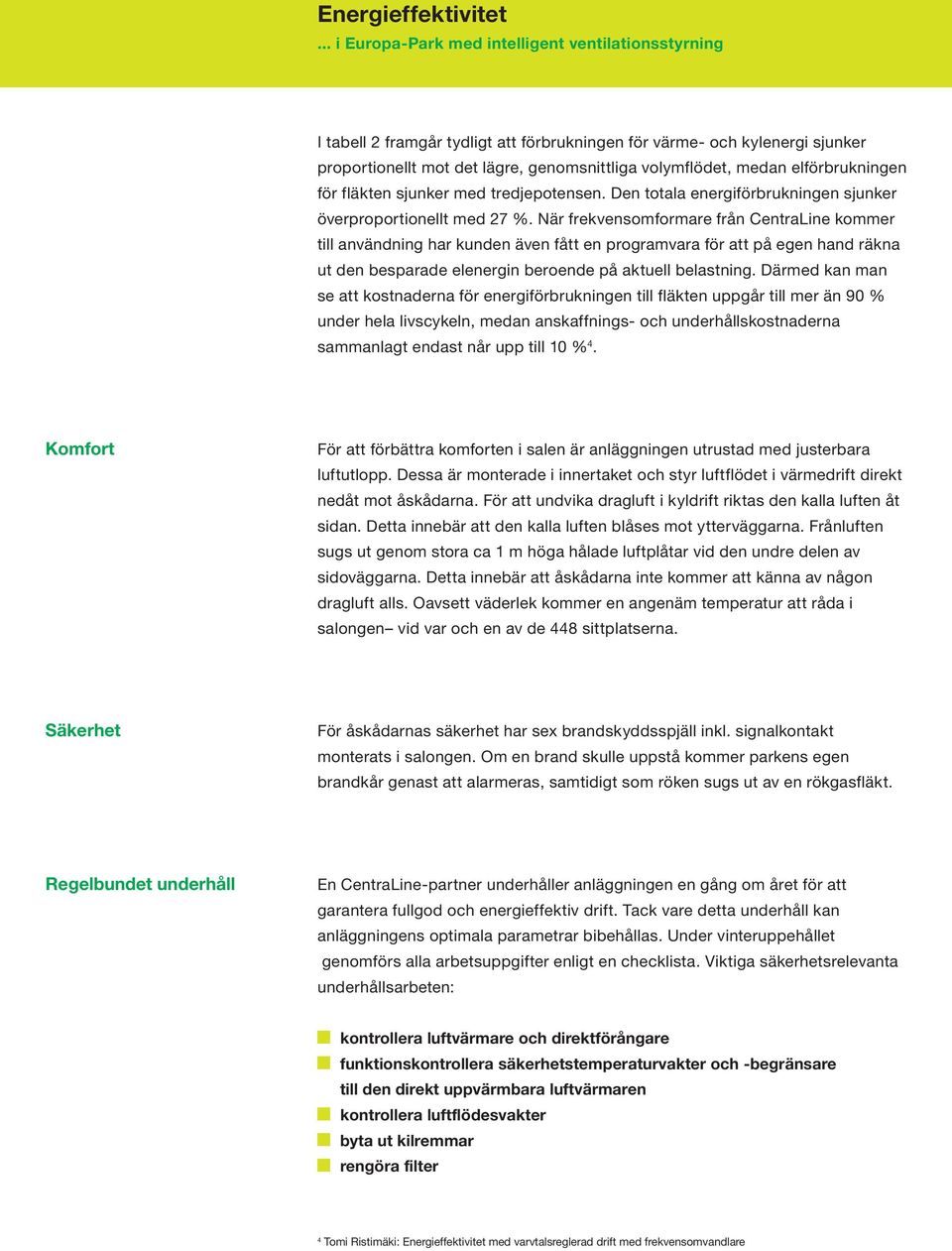 Energieffektivitet
... i Europa-Park med intelligent ventilationsstyrning

I tabell 2 framgår tydligt att förbrukningen för värme- och kylenergi sjunker proportionellt mot det lägre, genomsnittliga volymflödet, medan elförbrukningen för fläkten sjunker med tredjepotensen. Den totala energiförbrukningen sjunker överproportionellt med 27 %. När frekvensomformare från CentraLine kommer till användning har kunden även fått en programvara för att på egen hand räkna ut den besparade elenergin beroende på aktuell belastning. Därmed kan man se att kostnaderna för energiförbrukningen till fläkten uppgår till mer än 90 % under hela livscykeln, medan anskaffnings- och underhållskostnaderna sammanlagt endast når upp till 10 %$^4$.

Komfort

För att förbättra komforten i salen är anläggningen utrustad med justerbara luftutlopp. Dessa är monterade i innertaket och styr luftflödet i värmedrift direkt nedåt mot åskådarna. För att undvika dragluft i kyldrift riktas den kalla luften åt sidan. Detta innebär att den kalla luften blåses mot ytterväggarna. Frånluften sugs ut genom stora ca 1 m höga hålade luftplåtar vid den undre delen av sidoväggarna. Detta innebär att åskådarna inte kommer att känna av någon dragluft alls. Oavsett väderlek kommer en angenäm temperatur att råda i salongen– vid var och en av de 448 sittplatserna.

Säkerhet

För åskådarnas säkerhet har sex brandskyddsspjäll inkl. signalkontakt monterats i salongen. Om en brand skulle uppstå kommer parkens egen brandkår genast att alarmeras, samtidigt som röken sugs ut av en rökgasfläkt.

Regelbundet underhåll

En CentraLine-partner underhåller anläggningen en gång om året för att garantera fullgod och energieffektiv drift. Tack vare detta underhåll kan anläggningens optimala parametrar bibehållas. Under vinteruppehållet genomförs alla arbetsuppgifter enligt en checklista. Viktiga säkerhetsrelevanta underhållsarbeten:

kontrollera luftvärmare och direktförångare
funktionskontrollera säkerhetstemperaturvakter och -begränsare till den direkt uppvärmbara luftvärmaren
kontrollera luftflödesvakter
byta ut kilremmar
rengöra filter

$^4$ Tomi Ristimäki: Energieffektivitet med varvtalsreglerad drift med frekvensomvandlare